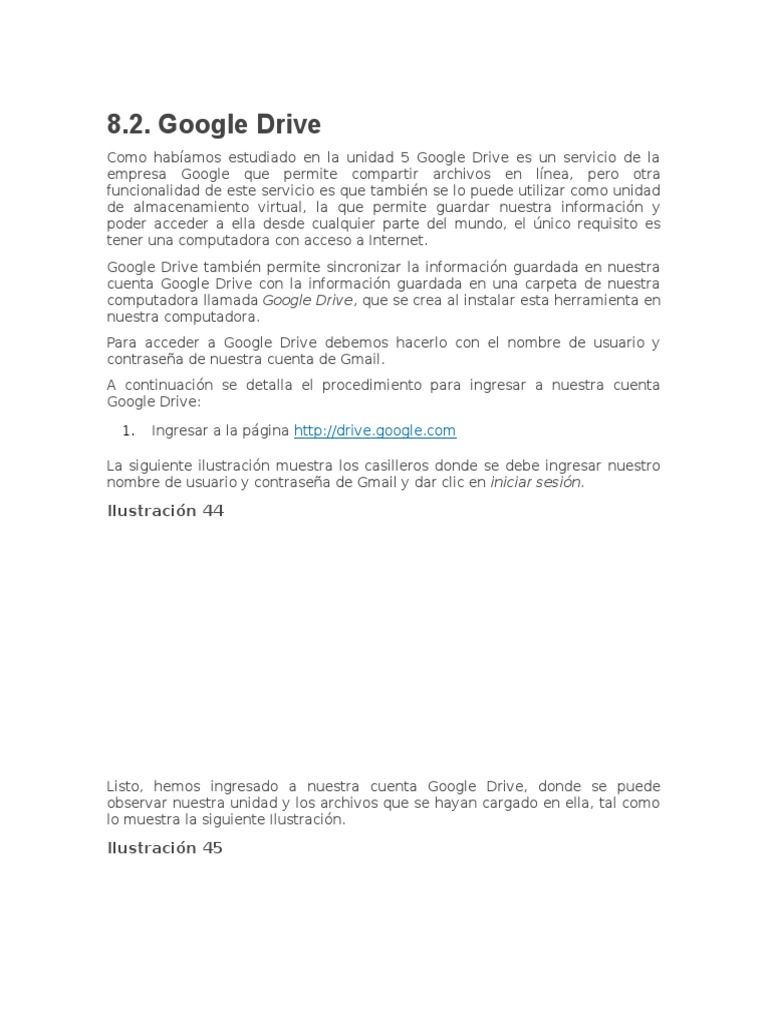 8.2. Google Drive

Como habíamos estudiado en la unidad 5 Google Drive es un servicio de la empresa Google que permite compartir archivos en línea, pero otra funcionalidad de este servicio es que también se lo puede utilizar como unidad de almacenamiento virtual, la que permite guardar nuestra información y poder acceder a ella desde cualquier parte del mundo, el único requisito es tener una computadora con acceso a Internet.

Google Drive también permite sincronizar la información guardada en nuestra cuenta Google Drive con la información guardada en una carpeta de nuestra computadora llamada Google Drive, que se crea al instalar esta herramienta en nuestra computadora.

Para acceder a Google Drive debemos hacerlo con el nombre de usuario y contraseña de nuestra cuenta de Gmail.

A continuación se detalla el procedimiento para ingresar a nuestra cuenta Google Drive:

1. Ingresar a la página http://drive.google.com

La siguiente ilustración muestra los casilleros donde se debe ingresar nuestro nombre de usuario y contraseña de Gmail y dar clic en iniciar sesión.

Ilustración 44

Listo, hemos ingresado a nuestra cuenta Google Drive, donde se puede observar nuestra unidad y los archivos que se hayan cargado en ella, tal como lo muestra la siguiente Ilustración.

Ilustración 45